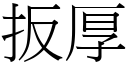 扳厚